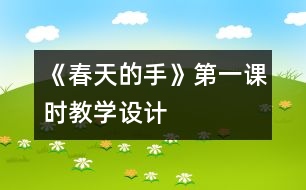 《春天的手》第一课时教学设计